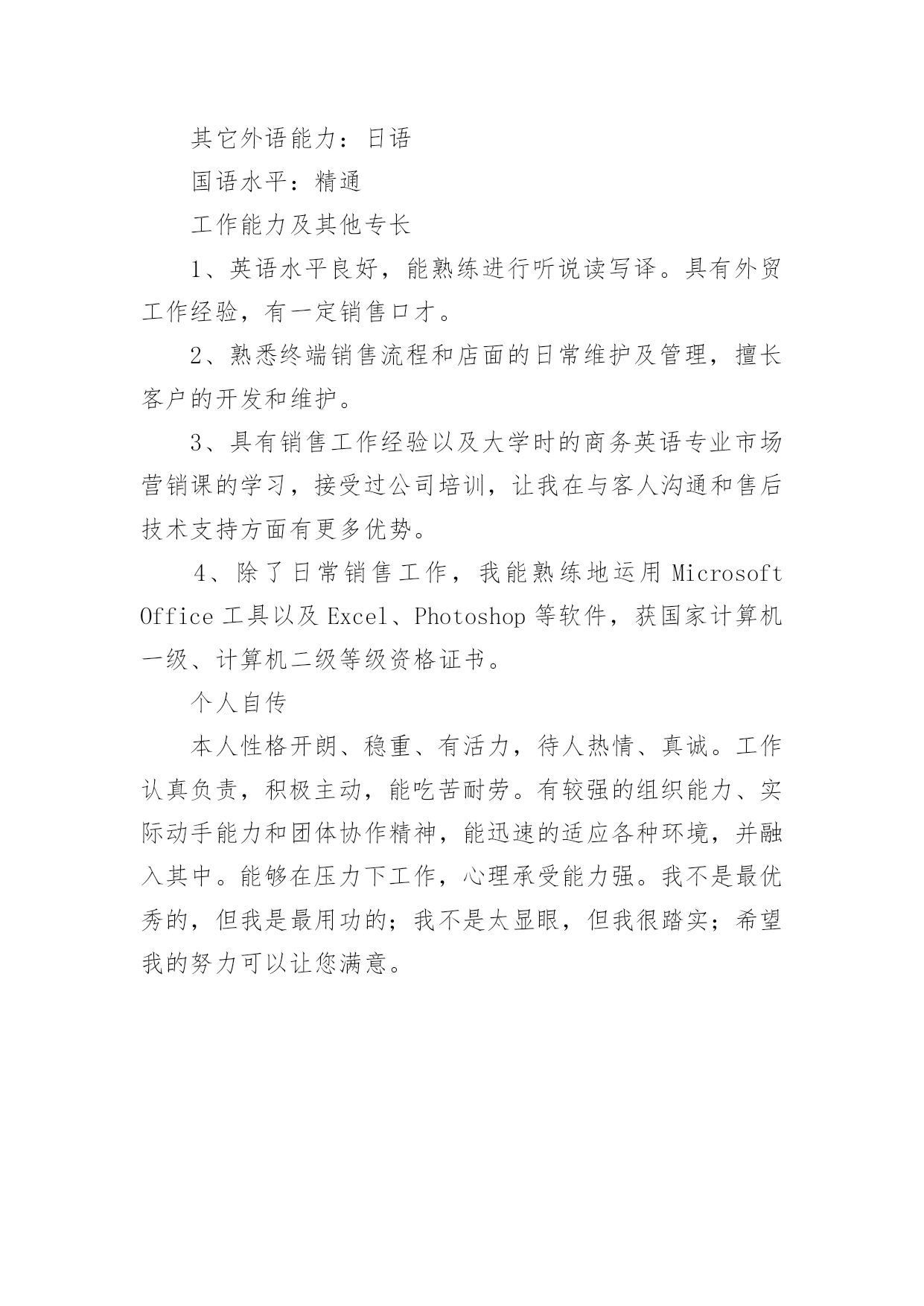 其它外语能力：日语

国语水平：精通

工作能力及其他专长

1、英语水平良好，能熟练进行听说读写译。具有外贸工作经验，有一定销售口才。

2、熟悉终端销售流程和店面的日常维护及管理，擅长客户的开发和维护。

3、具有销售工作经验以及大学时的商务英语专业市场营销课的学习，接受过公司培训，让我在与客人沟通和售后技术支持方面有更多优势。

4、除了日常销售工作，我能熟练地运用 Microsoft Office 工具以及 Excel、Photoshop 等软件，获国家计算机一级、计算机二级等级资格证书。

个人自传

本人性格开朗、稳重、有活力，待人热情、真诚。工作认真负责，积极主动，能吃苦耐劳。有较强的组织能力、实际动手能力和团体协作精神，能迅速的适应各种环境，并融入其中。能够在压力下工作，心理承受能力强。我不是最优秀的，但我是最用功的；我不是太显眼，但我很踏实；希望我的努力可以让您满意。